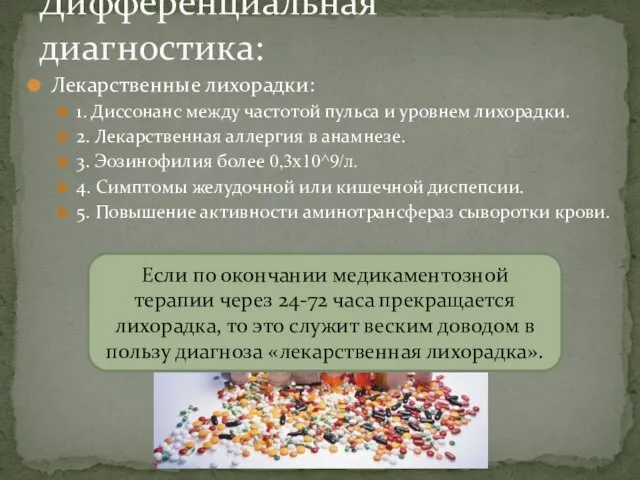 Дифференциальная диагностика:

Лекарственные лихорадки:

1. Диссонанс между частотой пульса и уровнем лихорадки.

2. Лекарственная аллергия в анамнезе.

3. Эозинофилия более 0,3х10^9/л.

4. Симптомы желудочной или кишечной диспепсии.

5. Повышение активности аминотрансфераз сыворотки крови.

Если по окончании медикаментозной терапии через 24-72 часа прекращается лихорадка, то это служит веским доводом в пользу диагноза «лекарственная лихорадка».